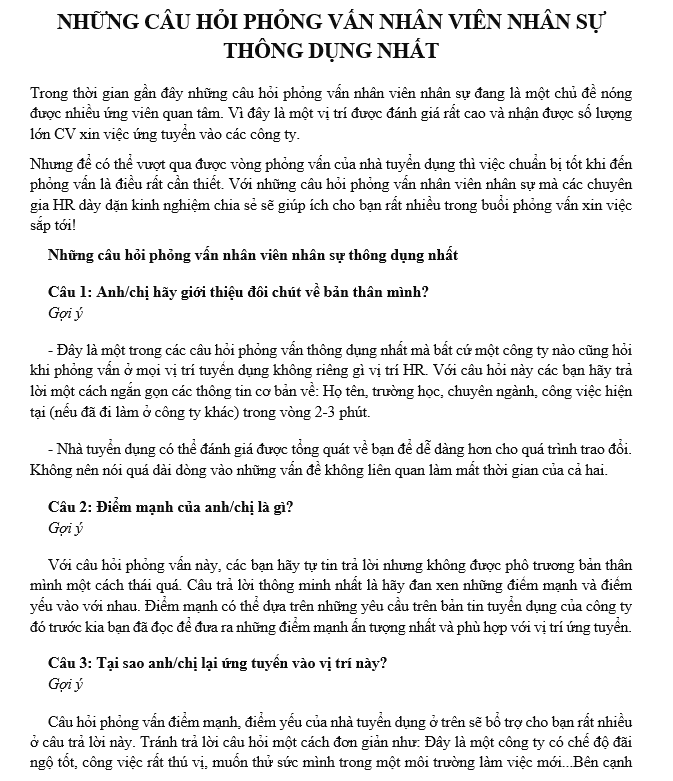 NHỮNG CÂU HỎI PHỎNG VẤN NHÂN VIÊN NHÂN SỰ THÔNG DỤNG NHẤT

Trong thời gian gần đây những câu hỏi phỏng vấn nhân viên nhân sự đang là một chủ đề nóng được nhiều ứng viên quan tâm. Vì đây là một vị trí được đánh giá rất cao và nhận được số lượng lớn CV xin việc ứng tuyển vào các công ty.

Nhưng để có thể vượt qua được vòng phỏng vấn của nhà tuyển dụng thì việc chuẩn bị tốt khi đến phỏng vấn là điều rất cần thiết. Với những câu hỏi phỏng vấn nhân viên nhân sự mà các chuyên gia HR dày dặn kinh nghiệm chia sẻ sẽ giúp ích cho bạn rất nhiều trong buổi phỏng vấn xin việc sắp tới!

Những câu hỏi phỏng vấn nhân viên nhân sự thông dụng nhất

Câu 1: Anh/chị hãy giới thiệu đôi chút về bản thân mình?
Gợi ý

- Đây là một trong các câu hỏi phỏng vấn thông dụng nhất mà bất cứ một công ty nào cũng hỏi khi phỏng vấn ở mọi vị trí tuyển dụng không riêng gì vị trí HR. Với câu hỏi này các bạn hãy trả lời một cách ngắn gọn các thông tin cơ bản về: Họ tên, trường học, chuyên ngành, công việc hiện tại (nếu đã đi làm ở công ty khác) trong vòng 2-3 phút.

- Nhà tuyển dụng có thể đánh giá được tổng quát về bạn để dễ dàng hơn cho quá trình trao đổi. Không nên nói quá dài dòng vào những vấn đề không liên quan làm mất thời gian của cả hai.

Câu 2: Điểm mạnh của anh/chị là gì?
Gợi ý

Với câu hỏi phỏng vấn này, các bạn hãy tự tin trả lời nhưng không được phô trương bản thân mình một cách thái quá. Câu trả lời thông minh nhất là hãy đan xen những điểm mạnh và điểm yếu vào với nhau. Điểm mạnh có thể dựa trên những yêu cầu trên bản tin tuyển dụng của công ty đó trước kia bạn đã đọc để đưa ra những điểm mạnh ấn tượng nhất và phù hợp với vị trí ứng tuyển.

Câu 3: Tại sao anh/chị lại ứng tuyển vào vị trí này?
Gợi ý

Câu hỏi phỏng vấn điểm mạnh, điểm yếu của nhà tuyển dụng ở trên sẽ bổ trợ cho bạn rất nhiều ở câu trả lời này. Tránh trả lời câu hỏi một cách đơn giản như: Đây là một công ty có chế độ đãi ngộ tốt, công việc rất thú vị, muốn thử sức mình trong một môi trường làm việc mới...Bên cạnh